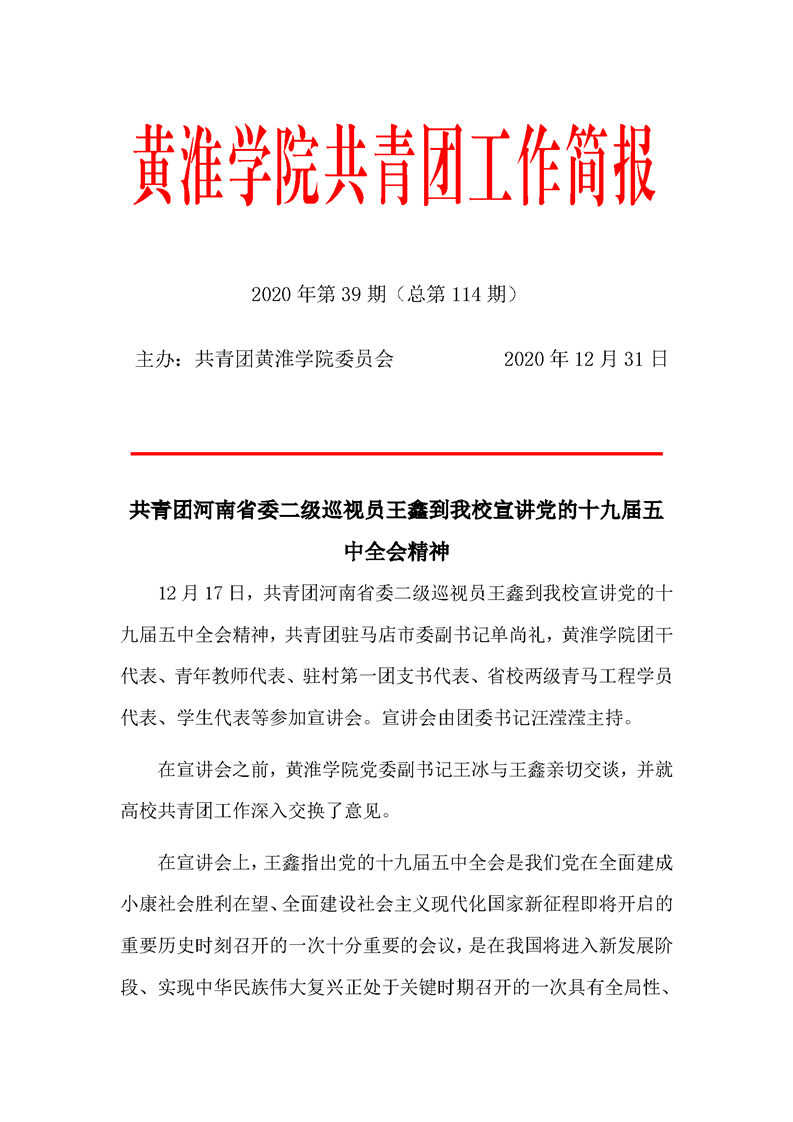 黄淮学院共青团工作简报

2020 年第 39 期（总第 114 期）

主办：共青团黄淮学院委员会　　　　　2020 年 12 月 31 日

共青团河南省委二级巡视员王鑫到我校宣讲党的十九届五中全会精神

12 月 17 日，共青团河南省委二级巡视员王鑫到我校宣讲党的十九届五中全会精神，共青团驻马店市委副书记单尚礼，黄淮学院团干代表、青年教师代表、驻村第一团支书代表、省校两级青马工程学员代表、学生代表等参加宣讲会。宣讲会由团委书记汪滢滢主持。

在宣讲会之前，黄淮学院党委副书记王冰与王鑫亲切交谈，并就高校共青团工作深入交换了意见。

在宣讲会上，王鑫指出党的十九届五中全会是我们党在全面建成小康社会胜利在望、全面建设社会主义现代化国家新征程即将开启的重要历史时刻召开的一次十分重要的会议，是在我国将进入新发展阶段、实现中华民族伟大复兴正处于关键时期召开的一次具有全局性、